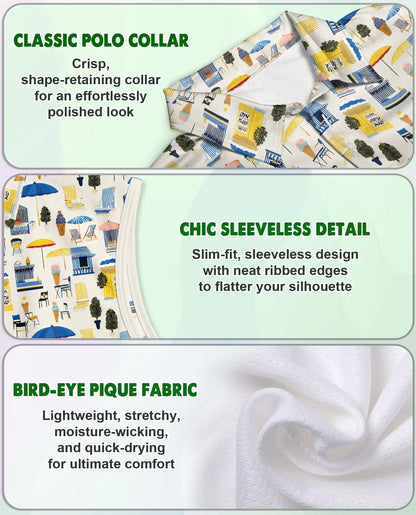 CLASSIC POLO COLLAR

Crisp, shape-retaining collar for an effortlessly polished look

CHIC SLEEVELESS DETAIL

Slim-fit, sleeveless design with neat ribbed edges to flatter your silhouette

BIRD-EYE PIQUE FABRIC

Lightweight, stretchy, moisture-wicking, and quick-drying for ultimate comfort